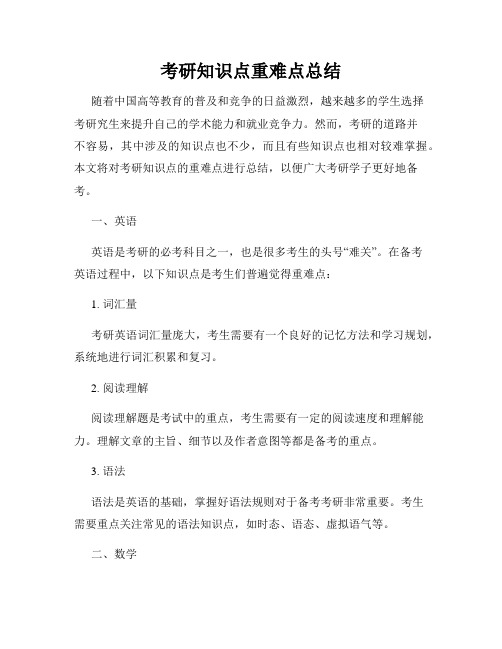 考研知识点重难点总结

随着中国高等教育的普及和竞争的日益激烈，越来越多的学生选择考研究生来提升自己的学术能力和就业竞争力。然而，考研的道路并不容易，其中涉及的知识点也不少，而且有些知识点也相对较难掌握。本文将对考研知识点的重难点进行总结，以便广大考研学子更好地备考。

一、英语

英语是考研的必考科目之一，也是很多考生的头号“难关”。在备考英语过程中，以下知识点是考生们普遍觉得重难点：

1. 词汇量

考研英语词汇量庞大，考生需要有一个良好的记忆方法和学习规划，系统地进行词汇积累和复习。

2. 阅读理解

阅读理解题是考试中的重点，考生需要有一定的阅读速度和理解能力。理解文章的主旨、细节以及作者意图等都是备考的重点。

3. 语法

语法是英语的基础，掌握好语法规则对于备考考研非常重要。考生需要重点关注常见的语法知识点，如时态、语态、虚拟语气等。

二、数学